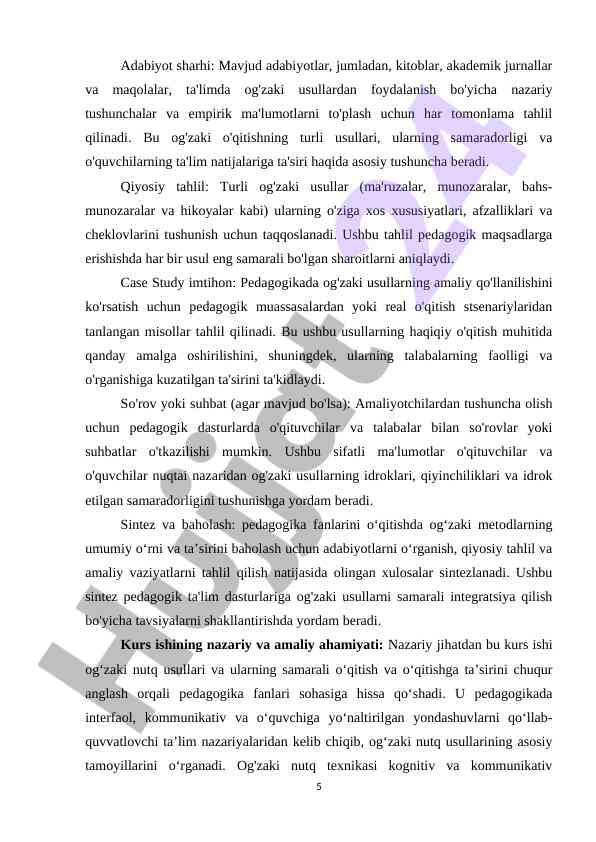 Adabiyot sharhi: Mavjud adabiyotlar, jumladan, kitoblar, akademik jurnallar va maqolalar, ta'limda og'zaki usullardan foydalanish bo'yicha nazariy tushunchalar va empirik ma'lumotlarni to'plash uchun har tomonlama tahlil qilinadi. Bu og'zaki o'qitishning turli usullari, ularning samaradorligi va o'quvchilarning ta'lim natijalariga ta'siri haqida asosiy tushuncha beradi.

Qiyosiy tahlil: Turli og'zaki usullar (ma'ruzalar, munozaralar, bahs-munozaralar va hikoyalar kabi) ularning o'ziga xos xususiyatlari, afzalliklari va cheklovlarini tushunish uchun taqqoslanadi. Ushbu tahlil pedagogik maqsadlarga erishishda har bir usul eng samarali bo'lgan sharoitlarni aniqlaydi.

Case Study imtihon: Pedagogikada og'zaki usullarning amaliy qo'llanilishini ko'rsatish uchun pedagogik muassasalardan yoki real o'qitish stsenariylaridan tanlangan misollar tahlil qilinadi. Bu ushbu usullarning haqiqiy o'qitish muhitida qanday amalga oshirilishini, shuningdek, ularning talabalarning faolligi va o'rganishiga kuzatilgan ta'sirini ta'kidlaydi.

So'rov yoki suhbat (agar mavjud bo'lsa): Amaliyotchilardan tushuncha olish uchun pedagogik dasturlarda o'qituvchilar va talabalar bilan so'rovlar yoki suhbatlar o'tkazilishi mumkin. Ushbu sifatli ma'lumotlar o'qituvchilar va o'quvchilar nuqtai nazaridan og'zaki usullarning idroklari, qiyinchiliklari va idrok etilgan samaradorligini tushunishga yordam beradi.

Sintez va baholash: pedagogika fanlarini o‘qitishda og‘zaki metodlarning umumiy o‘rni va ta’sirini baholash uchun adabiyotlarni o‘rganish, qiyosiy tahlil va amaliy vaziyatlarni tahlil qilish natijasida olingan xulosalar sintezlanadi. Ushbu sintez pedagogik ta'lim dasturlariga og'zaki usullarni samarali integratsiya qilish bo'yicha tavsiyalarni shakllantirishda yordam beradi.

Kurs ishining nazariy va amaliy ahamiyati: Nazariy jihatdan bu kurs ishi og‘zaki nutq usullari va ularning samarali o‘qitish va o‘qitishga ta’sirini chuqur anglash orqali pedagogika fanlari sohasiga hissa qo‘shadi. U pedagogikada interfaol, kommunikativ va o‘quvchiga yo‘naltirilgan yondashuvlarni qo‘llab-quvvatlovchi ta’lim nazariyalaridan kelib chiqib, og‘zaki nutq usullarining asosiy tamoyillarini o‘rganadi. Og'zaki nutq texnikasi kognitiv va kommunikativ

5

Hujjat 24